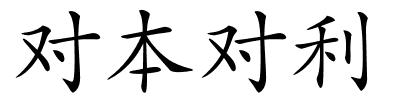 对本对利